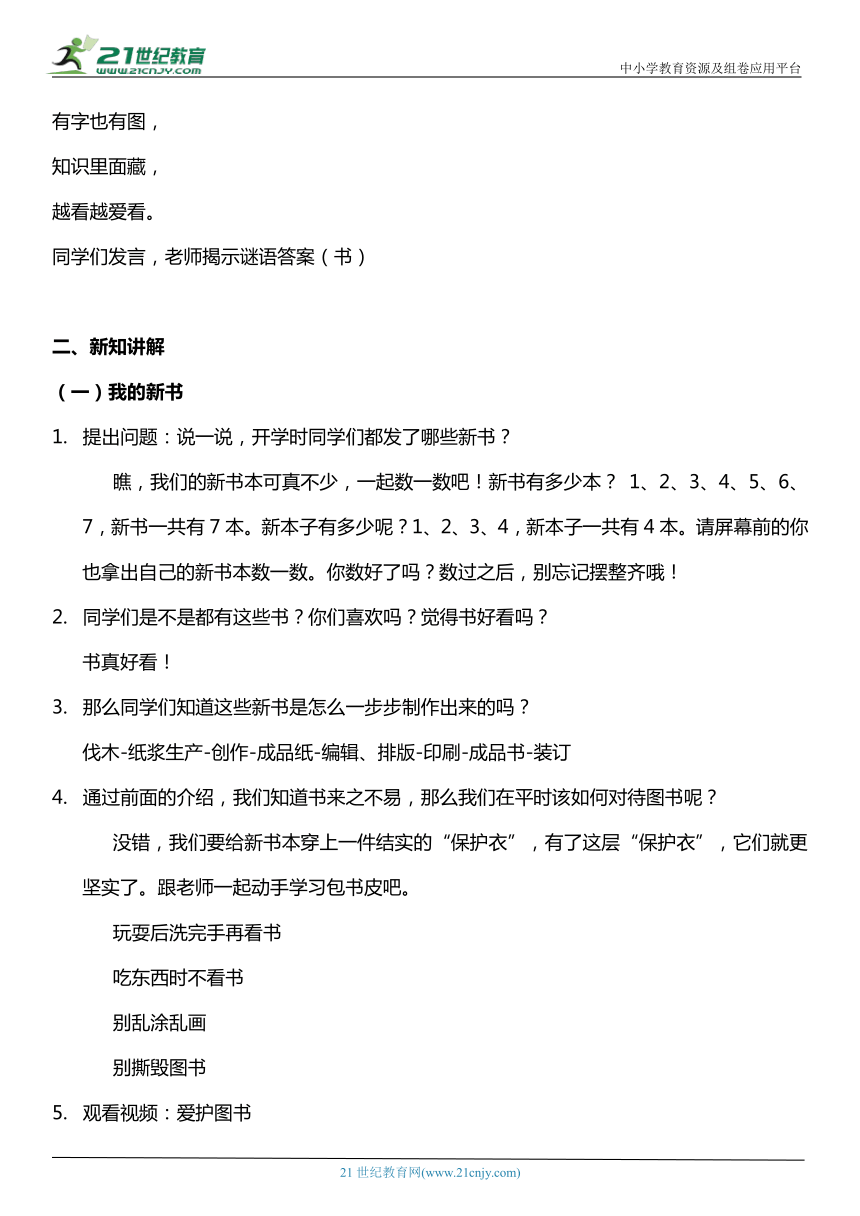 21世纪教育
www.21cnjy.com

中小学教育资源及组卷应用平台

有字也有图，

知识里面藏，

越看越爱看。

同学们发言，老师揭示谜语答案（书）

二、新知讲解

（一）我的新书

1. 提出问题：说一说，开学时同学们都发了哪些新书？

瞧，我们的新书本可真不少，一起数一数吧！新书有多少本？ 1、2、3、4、5、6、7，新书一共有 7 本。新本子有多少呢？1、2、3、4，新本子一共有 4 本。请屏幕前的你也拿出自己的新书本数一数。你数好了吗？数过之后，别忘记摆整齐哦！

2. 同学们是不是都有这些书？你们喜欢吗？觉得书好看吗？

书真好看！

3. 那么同学们知道这些新书是怎么一步步制作出来的吗？

伐木-纸浆生产-创作-成品纸-编辑、排版-印刷-成品书-装订

4. 通过前面的介绍，我们知道书来之不易，那么我们在平时该如何对待图书呢？

没错，我们要给新书本穿上一件结实的“保护衣”，有了这层“保护衣”，它们就更坚实了。跟老师一起动手学习包书皮吧。

玩耍后洗完手再看书

吃东西时不看书

别乱涂乱画

别撕毁图书

5. 观看视频：爱护图书

21 世纪教育网(www.21cnjy.com)